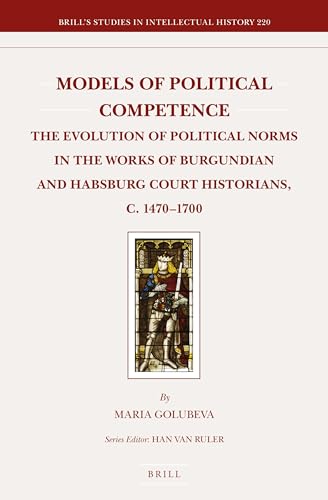 BRILL'S STUDIES IN INTELLECTUAL HISTORY 220

MODELS OF POLITICAL COMPETENCE

THE EVOLUTION OF POLITICAL NORMS IN THE WORKS OF BURGUNDIAN AND HABSBURG COURT HISTORIANS, C. 1470–1700

By

MARIA GOLUBEVA

Series Editor: HAN VAN RULER

BRILL